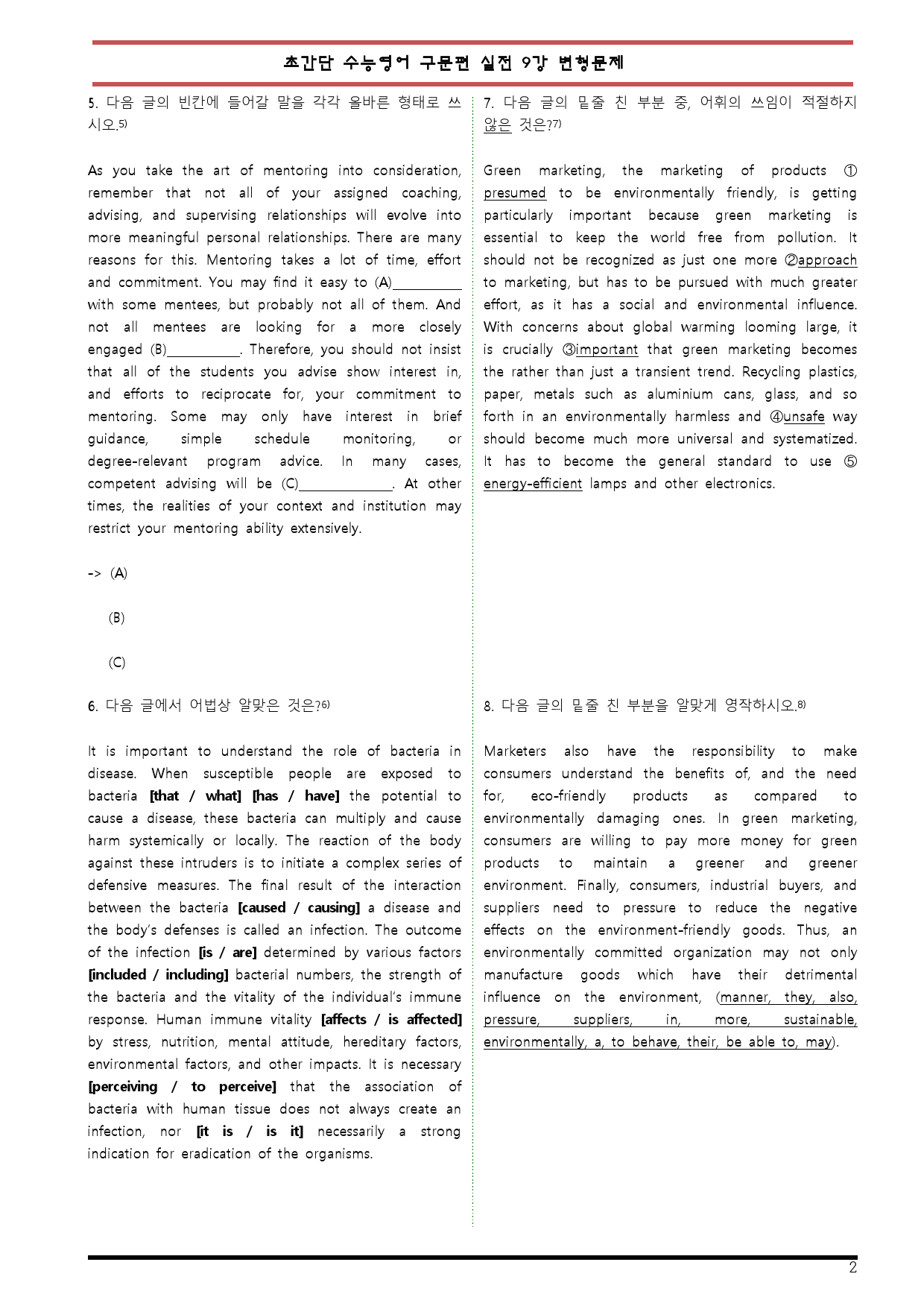 초간단 수능영어 구문편 실전 9강 변형문제

5. 다음 글의 빈칸에 들어갈 말을 각각 올바른 형태로 쓰시오.$^{5)}$

As you take the art of mentoring into consideration, remember that not all of your assigned coaching, advising, and supervising relationships will evolve into more meaningful personal relationships. There are many reasons for this. Mentoring takes a lot of time, effort and commitment. You may find it easy to (A)____ with some mentees, but probably not all of them. And not all mentees are looking for a more closely engaged (B)____. Therefore, you should not insist that all of the students you advise show interest in, and efforts to reciprocate for, your commitment to mentoring. Some may only have interest in brief guidance, simple schedule monitoring, or degree-relevant program advice. In many cases, competent advising will be (C)____. At other times, the realities of your context and institution may restrict your mentoring ability extensively.

-> (A)

(B)

(C)

6. 다음 글에서 어법상 알맞은 것은?$^{6)}$

It is important to understand the role of bacteria in disease. When susceptible people are exposed to bacteria [that / what] [has / have] the potential to cause a disease, these bacteria can multiply and cause harm systemically or locally. The reaction of the body against these intruders is to initiate a complex series of defensive measures. The final result of the interaction between the bacteria [caused / causing] a disease and the body's defenses is called an infection. The outcome of the infection [is / are] determined by various factors [included / including] bacterial numbers, the strength of the bacteria and the vitality of the individual's immune response. Human immune vitality [affects / is affected] by stress, nutrition, mental attitude, hereditary factors, environmental factors, and other impacts. It is necessary [perceiving / to perceive] that the association of bacteria with human tissue does not always create an infection, nor [it is / is it] necessarily a strong indication for eradication of the organisms.

7. 다음 글의 밑줄 친 부분 중, 어휘의 쓰임이 적절하지 않은 것은?$^{7)}$

Green marketing, the marketing of products ① presumed to be environmentally friendly, is getting particularly important because green marketing is essential to keep the world free from pollution. It should not be recognized as just one more ②approach to marketing, but has to be pursued with much greater effort, as it has a social and environmental influence. With concerns about global warming looming large, it is crucially ③important that green marketing becomes the rather than just a transient trend. Recycling plastics, paper, metals such as aluminium cans, glass, and so forth in an environmentally harmless and ④unsafe way should become much more universal and systematized. It has to become the general standard to use ⑤ energy-efficient lamps and other electronics.

8. 다음 글의 밑줄 친 부분을 알맞게 영작하시오.$^{8)}$

Marketers also have the responsibility to make consumers understand the benefits of, and the need for, eco-friendly products as compared to environmentally damaging ones. In green marketing, consumers are willing to pay more money for green products to maintain a greener and greener environment. Finally, consumers, industrial buyers, and suppliers need to pressure to reduce the negative effects on the environment-friendly goods. Thus, an environmentally committed organization may not only manufacture goods which have their detrimental influence on the environment, (manner, they, also, pressure, suppliers, in, more, sustainable, environmentally, a, to behave, their, be able to, may).

2